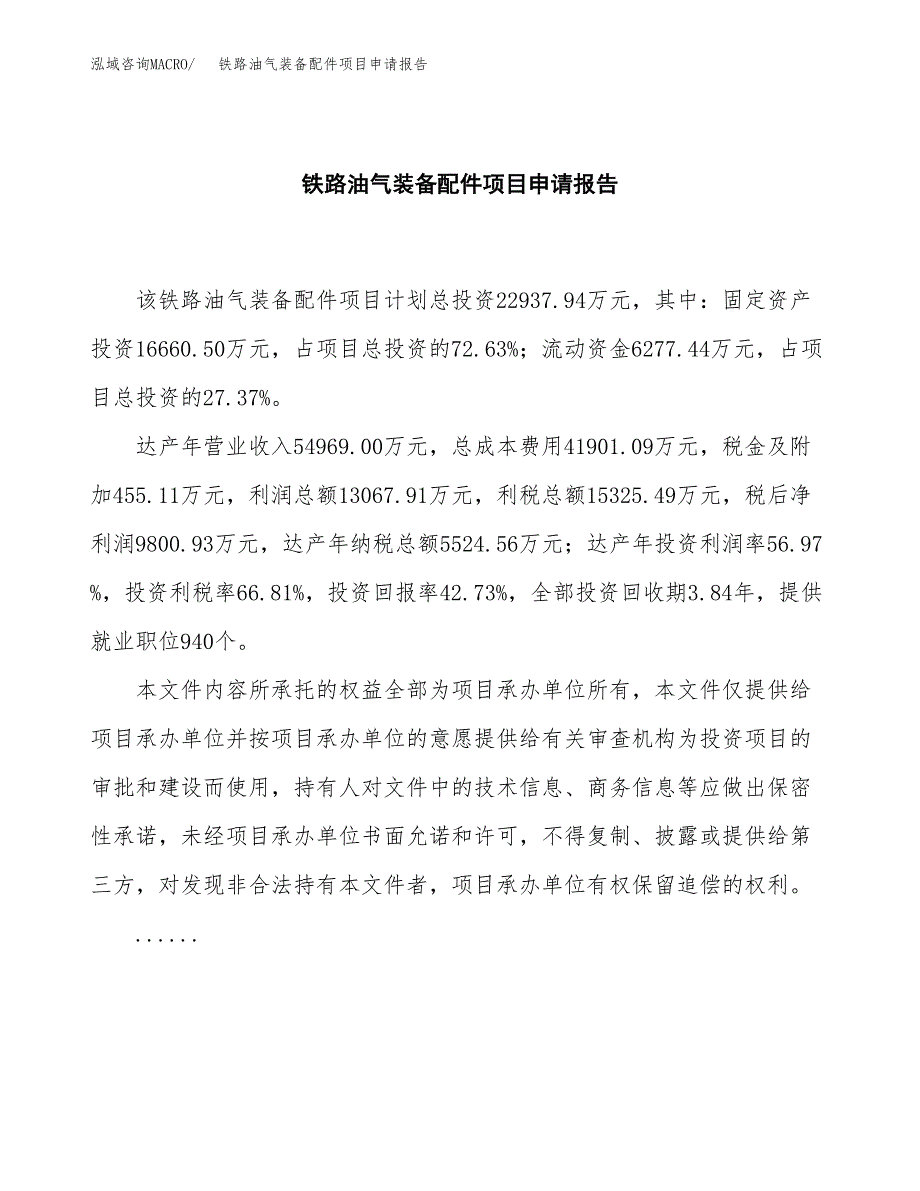 泓域咨询MACRO/　铁路油气装备配件项目申请报告

铁路油气装备配件项目申请报告

该铁路油气装备配件项目计划总投资22937.94万元，其中：固定资产投资16660.50万元，占项目总投资的72.63%；流动资金6277.44万元，占项目总投资的27.37%。

达产年营业收入54969.00万元，总成本费用41901.09万元，税金及附加455.11万元，利润总额13067.91万元，利税总额15325.49万元，税后净利润9800.93万元，达产年纳税总额5524.56万元；达产年投资利润率56.97%，投资利税率66.81%，投资回报率42.73%，全部投资回收期3.84年，提供就业职位940个。

本文件内容所承托的权益全部为项目承办单位所有，本文件仅提供给项目承办单位并按项目承办单位的意愿提供给有关审查机构为投资项目的审批和建设而使用，持有人对文件中的技术信息、商务信息等应做出保密性承诺，未经项目承办单位书面允诺和许可，不得复制、披露或提供给第三方，对发现非合法持有本文件者，项目承办单位有权保留追偿的权利。

......